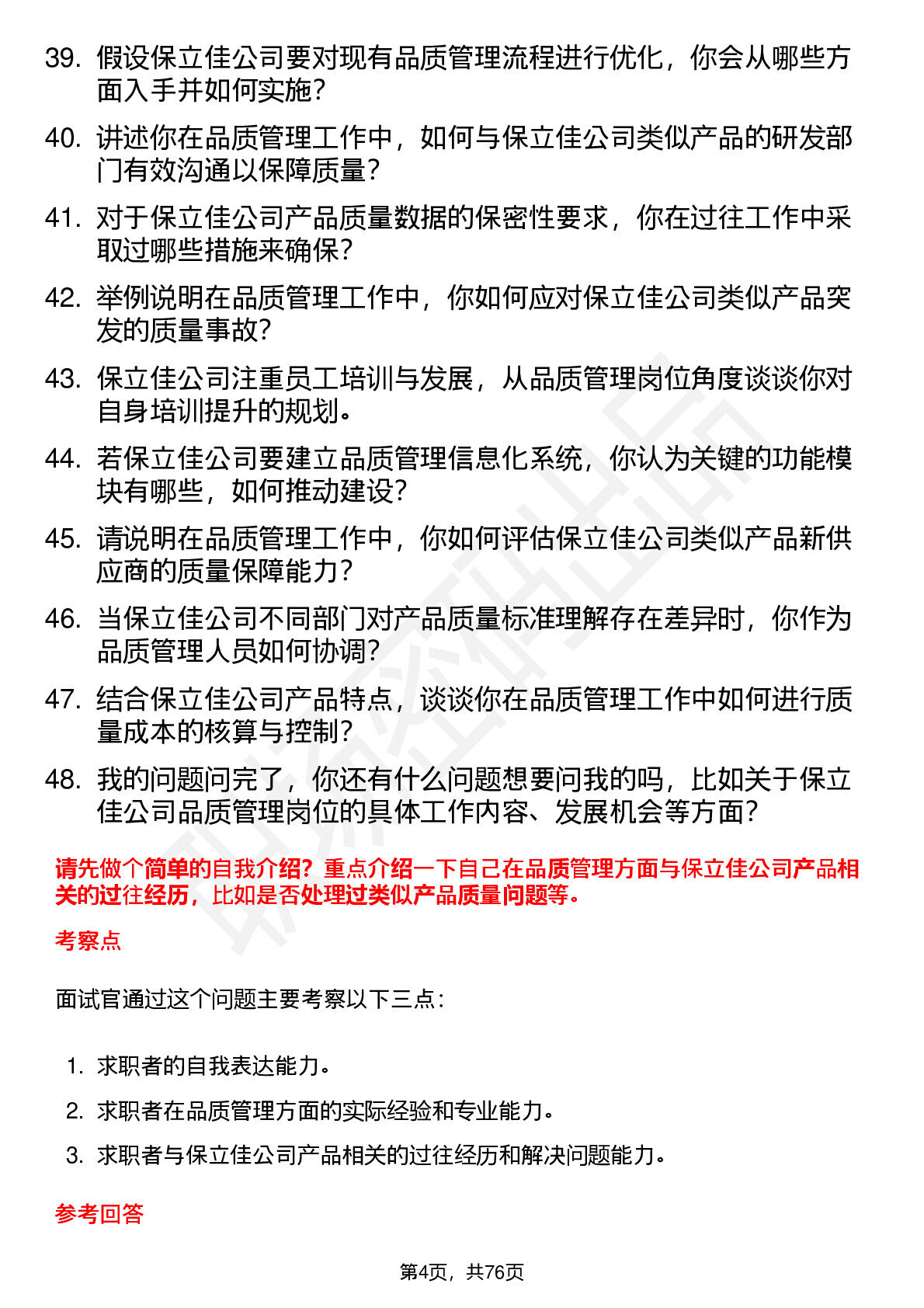 39. 假设保立佳公司要对现有品质管理流程进行优化，你会从哪些方面入手并如何实施？

40. 讲述你在品质管理工作中，如何与保立佳公司类似产品的研发部门有效沟通以保障质量？

41. 对于保立佳公司产品质量数据的保密性要求，你在过往工作中采取过哪些措施来确保？

42. 举例说明在品质管理工作中，你如何应对保立佳公司类似产品突发的质量事故？

43. 保立佳公司注重员工培训与发展，从品质管理岗位角度谈谈你对自身培训提升的规划。

44. 若保立佳公司要建立品质管理信息化系统，你认为关键的功能模块有哪些，如何推动建设？

45. 请说明在品质管理工作中，你如何评估保立佳公司类似产品新供应商的质量保障能力？

46. 当保立佳公司不同部门对产品质量标准理解存在差异时，你作为品质管理人员如何协调？

47. 结合保立佳公司产品特点，谈谈你在品质管理工作中如何进行质量成本的核算与控制？

48. 我的问题问完了，你还有什么问题想要问我的吗，比如关于保立佳公司品质管理岗位的具体工作内容、发展机会等方面？

请先做个简单的自我介绍？重点介绍一下自己在品质管理方面与保立佳公司产品相关的过往经历，比如是否处理过类似产品质量问题等。

考察点

面试官通过这个问题主要考察以下三点：

1. 求职者的自我表达能力。
2. 求职者在品质管理方面的实际经验和专业能力。
3. 求职者与保立佳公司产品相关的过往经历和解决问题能力。

参考回答

第4页，共76页